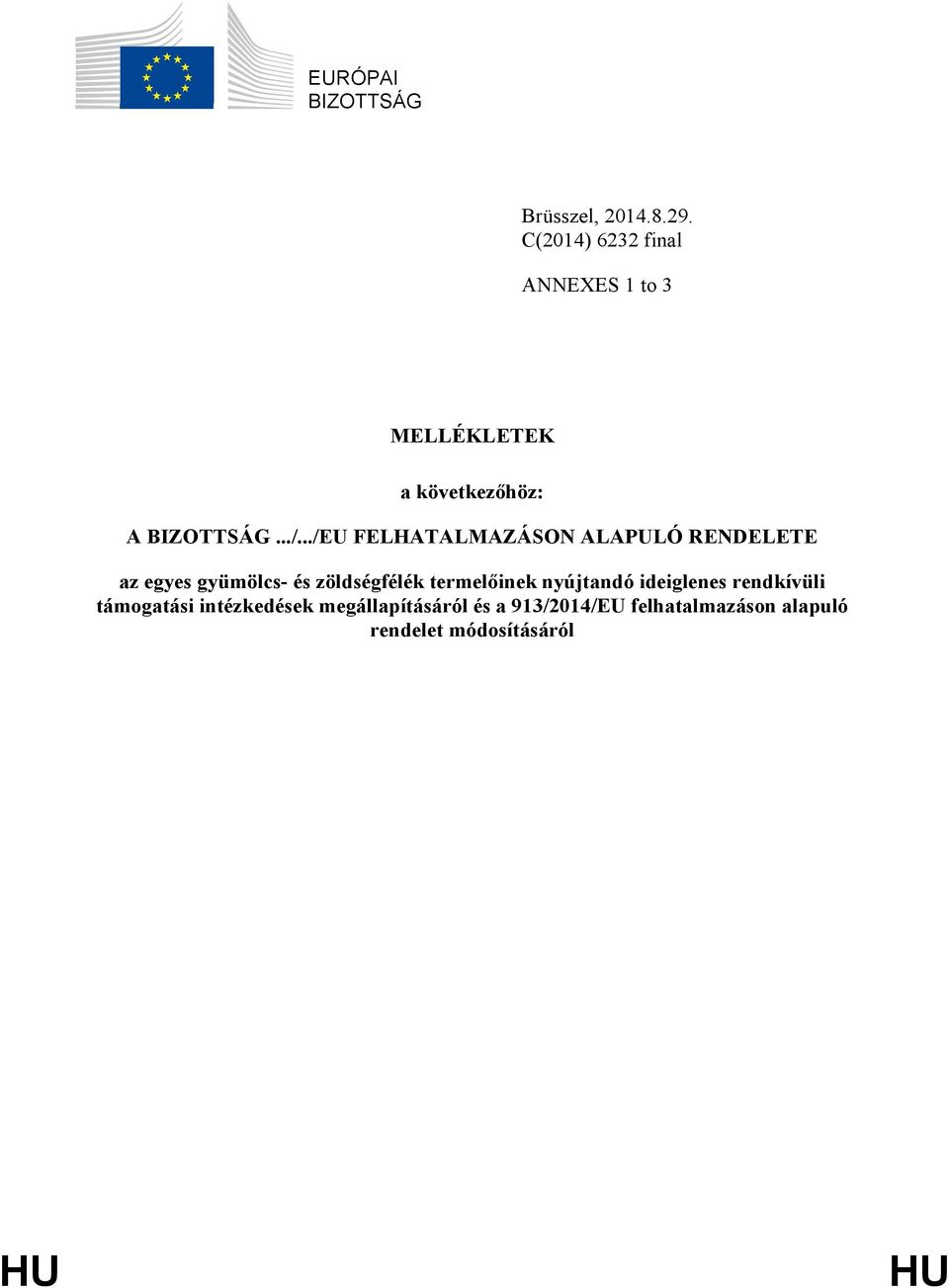 EURÓPAI BIZOTTSÁG

Brüsszel, 2014.8.29.
C(2014) 6232 final

ANNEXES 1 to 3

MELLÉKLETEK

a következőhöz:

A BIZOTTSÁG .../.../EU FELHATALMAZÁSON ALAPULÓ RENDELETE

az egyes gyümölcs- és zöldségfélék termelőinek nyújtandó ideiglenes rendkívüli támogatási intézkedések megállapításáról és a 913/2014/EU felhatalmazáson alapuló rendelet módosításáról

HU HU